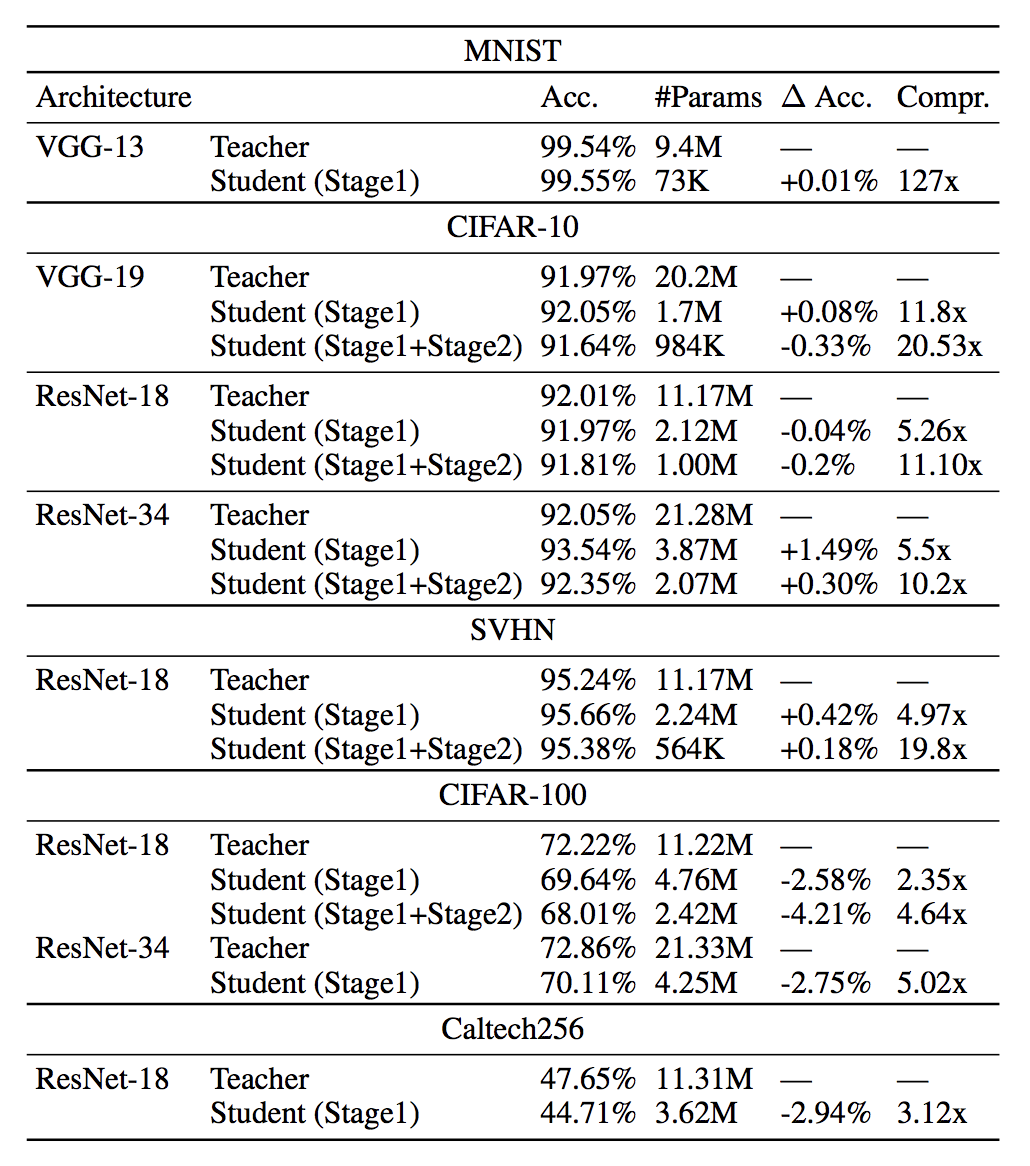 | MNIST | | | | | |
|---|---|---|---|---|---|
| Architecture | | Acc. | #Params | $\Delta$ Acc. | Compr. |
| VGG-13 | Teacher | 99.54% | 9.4M | — | — |
| | Student (Stage1) | 99.55% | 73K | +0.01% | 127x |
| CIFAR-10 | | | | | |
| VGG-19 | Teacher | 91.97% | 20.2M | — | — |
| | Student (Stage1) | 92.05% | 1.7M | +0.08% | 11.8x |
| | Student (Stage1+Stage2) | 91.64% | 984K | -0.33% | 20.53x |
| ResNet-18 | Teacher | 92.01% | 11.17M | — | — |
| | Student (Stage1) | 91.97% | 2.12M | -0.04% | 5.26x |
| | Student (Stage1+Stage2) | 91.81% | 1.00M | -0.2% | 11.10x |
| ResNet-34 | Teacher | 92.05% | 21.28M | — | — |
| | Student (Stage1) | 93.54% | 3.87M | +1.49% | 5.5x |
| | Student (Stage1+Stage2) | 92.35% | 2.07M | +0.30% | 10.2x |
| SVHN | | | | | |
| ResNet-18 | Teacher | 95.24% | 11.17M | — | — |
| | Student (Stage1) | 95.66% | 2.24M | +0.42% | 4.97x |
| | Student (Stage1+Stage2) | 95.38% | 564K | +0.18% | 19.8x |
| CIFAR-100 | | | | | |
| ResNet-18 | Teacher | 72.22% | 11.22M | — | — |
| | Student (Stage1) | 69.64% | 4.76M | -2.58% | 2.35x |
| | Student (Stage1+Stage2) | 68.01% | 2.42M | -4.21% | 4.64x |
| ResNet-34 | Teacher | 72.86% | 21.33M | — | — |
| | Student (Stage1) | 70.11% | 4.25M | -2.75% | 5.02x |
| Caltech256 | | | | | |
| ResNet-18 | Teacher | 47.65% | 11.31M | — | — |
| | Student (Stage1) | 44.71% | 3.62M | -2.94% | 3.12x |